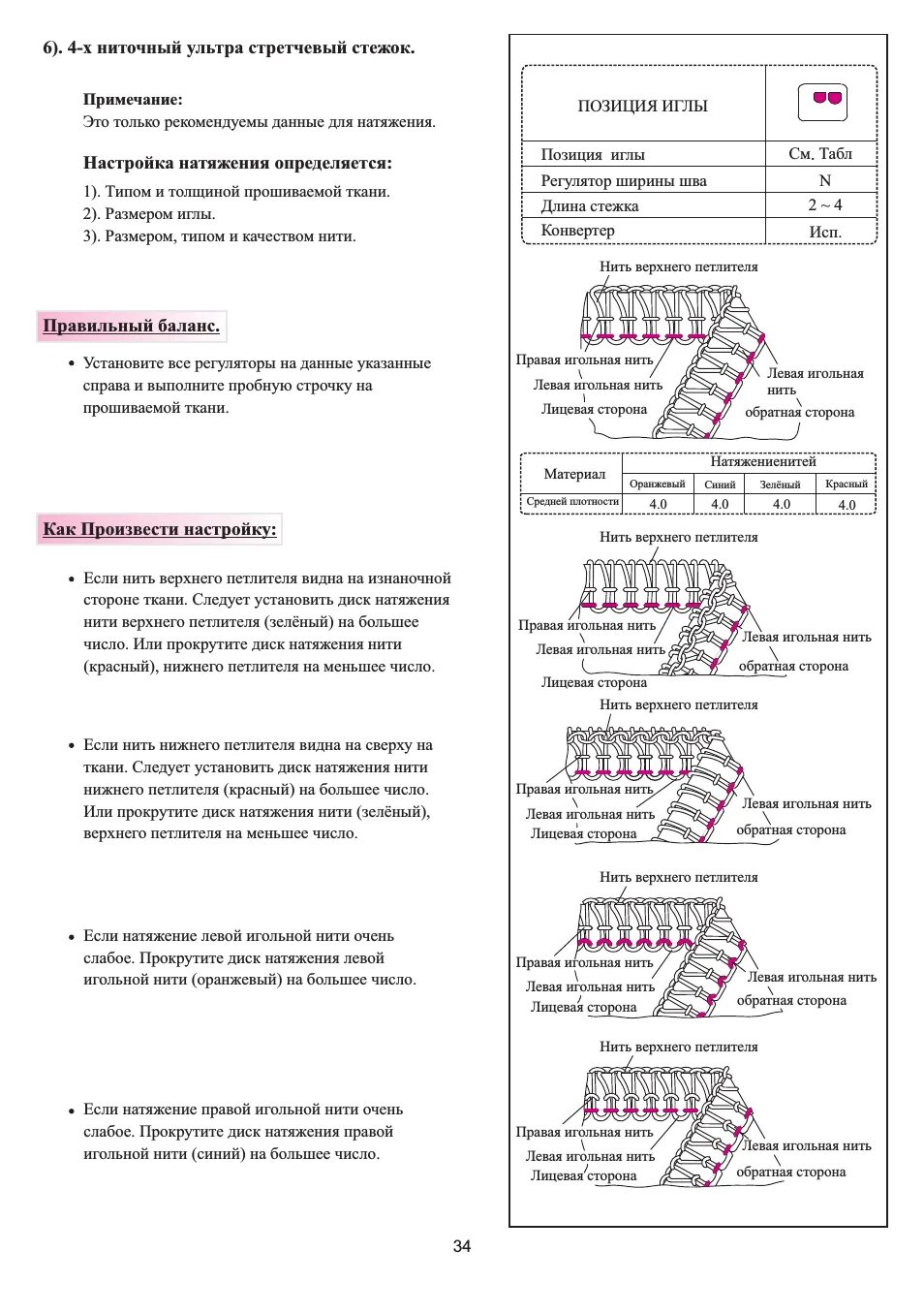 6). 4-х ниточный ультра стретчевый стежок.

Примечание:
Это только рекомендуемы данные для натяжения.

Настройка натяжения определяется:
1). Типом и толщиной прошиваемой ткани.
2). Размером иглы.
3). Размером, типом и качеством нити.

Правильный баланс.

• Установите все регуляторы на данные указанные справа и выполните пробную строчку на прошиваемой ткани.

Как Произвести настройку:

• Если нить верхнего петлителя видна на изнаночной стороне ткани. Следует установить диск натяжения нити верхнего петлителя (зелёный) на большее число. Или прокрутите диск натяжения нити (красный), нижнего петлителя на меньшее число.

• Если нить нижнего петлителя видна на сверху на ткани. Следует установить диск натяжения нити нижнего петлителя (красный) на большее число. Или прокрутите диск натяжения нити (зелёный), верхнего петлителя на меньшее число.

• Если натяжение левой игольной нити очень слабое. Прокрутите диск натяжения левой игольной нити (оранжевый) на большее число.

• Если натяжение правой игольной нити очень слабое. Прокрутите диск натяжения правой игольной нити (синий) на большее число.

| ПОЗИЦИЯ ИГЛЫ | |
|---|---|
| Позиция иглы | См. Табл |
| Регулятор ширины шва | N |
| Длина стежка | 2 ~ 4 |
| Конвертер | Исп. |

Нить верхнего петлителя
Правая игольная нить
Левая игольная нить
Лицевая сторона
Левая игольная нить
обратная сторона

| Материал | Натяжениенитей | | | |
|---|---|---|---|---|
| | Оранжевый | Синий | Зелёный | Красный |
| Средней плотности | 4.0 | 4.0 | 4.0 | 4.0 |

Нить верхнего петлителя
Правая игольная нить
Левая игольная нить
Лицевая сторона
Левая игольная нить
обратная сторона

Нить верхнего петлителя
Правая игольная нить
Левая игольная нить
Лицевая сторона
Левая игольная нить
обратная сторона

Нить верхнего петлителя
Правая игольная нить
Левая игольная нить
Лицевая сторона
Левая игольная нить
обратная сторона

Нить верхнего петлителя
Правая игольная нить
Левая игольная нить
Лицевая сторона
Левая игольная нить
обратная сторона

34